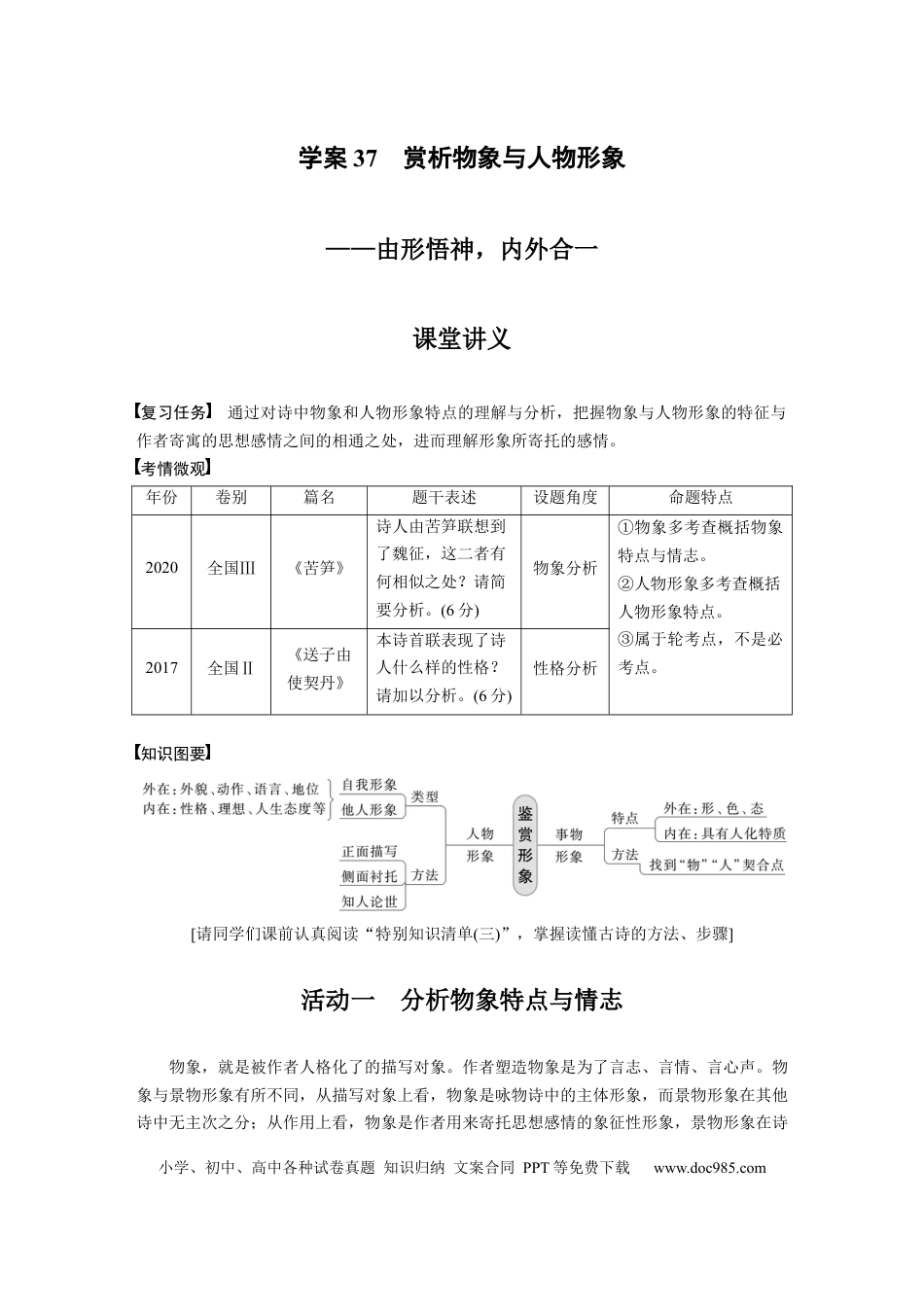 学案37 赏析物象与人物形象

——由形悟神，内外合一

课堂讲义

【复习任务】 通过对诗中物象和人物形象特点的理解与分析，把握物象与人物形象的特征与作者寄寓的思想感情之间的相通之处，进而理解形象所寄托的感情。

【考情微观】

| 年份 | 卷别 | 篇名 | 题干表述 | 设题角度 | 命题特点 |
|---|---|---|---|---|---|
| 2020 | 全国Ⅲ | 《苦笋》 | 诗人由苦笋联想到了魏征，这二者有何相似之处？请简要分析。(6分) | 物象分析 | ①物象多考查概括物象特点与情志。②人物形象多考查概括人物形象特点。③属于轮考点，不是必考点。 |
| 2017 | 全国Ⅱ | 《送子由使契丹》 | 本诗首联表现了诗人什么样的性格？请加以分析。(6分) | 性格分析 | |

【知识图要】

外在：外貌、动作、语言、地位
内在：性格、理想、人生态度等
自我形象
他人形象
类型
正面描写
侧面衬托
知人论世
方法
人物形象
鉴赏形象
事物形象
特点
外在：形、色、态
内在：具有人化特质
方法
找到“物”“人”契合点

[请同学们课前认真阅读“特别知识清单(三)”，掌握读懂古诗的方法、步骤]

活动一 分析物象特点与情志

物象，就是被作者人格化了的描写对象。作者塑造物象是为了言志、言情、言心声。物象与景物形象有所不同，从描写对象上看，物象是咏物诗中的主体形象，而景物形象在其他诗中无主次之分；从作用上看，物象是作者用来寄托思想感情的象征性形象，景物形象在诗

小学、初中、高中各种试卷真题 知识归纳 文案合同 PPT等免费下载 www.doc985.com